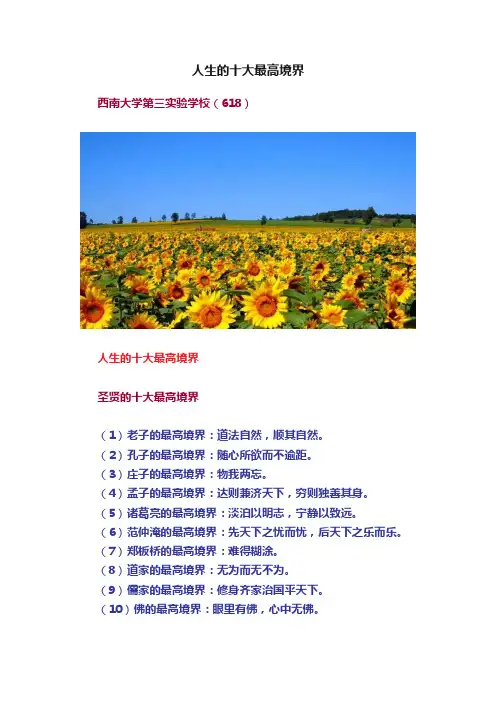 人生的十大最高境界

西南大学第三实验学校（618）

人生的十大最高境界

圣贤的十大最高境界

（1）老子的最高境界：道法自然，顺其自然。
（2）孔子的最高境界：随心所欲而不逾距。
（3）庄子的最高境界：物我两忘。
（4）孟子的最高境界：达则兼济天下，穷则独善其身。
（5）诸葛亮的最高境界：淡泊以明志，宁静以致远。
（6）范仲淹的最高境界：先天下之忧而忧，后天下之乐而乐。
（7）郑板桥的最高境界：难得糊涂。
（8）道家的最高境界：无为而无不为。
（9）儒家的最高境界：修身齐家治国平天下。
（10）佛的最高境界：眼里有佛，心中无佛。